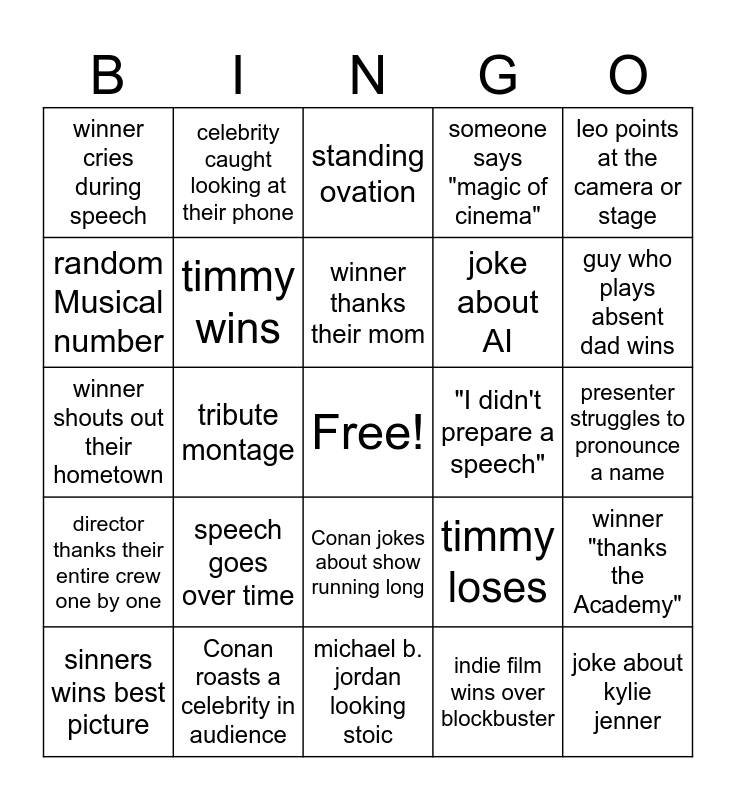 | B | I | N | G | O |
|---|---|---|---|---|
| winner cries during speech | celebrity caught looking at their phone | standing ovation | someone says "magic of cinema" | leo points at the camera or stage |
| random Musical number | timmy wins | winner thanks their mom | joke about AI | guy who plays absent dad wins |
| winner shouts out their hometown | tribute montage | Free! | "I didn't prepare a speech" | presenter struggles to pronounce a name |
| director thanks their entire crew one by one | speech goes over time | Conan jokes about show running long | timmy loses | winner "thanks the Academy" |
| sinners wins best picture | Conan roasts a celebrity in audience | michael b. jordan looking stoic | indie film wins over blockbuster | joke about kylie jenner |